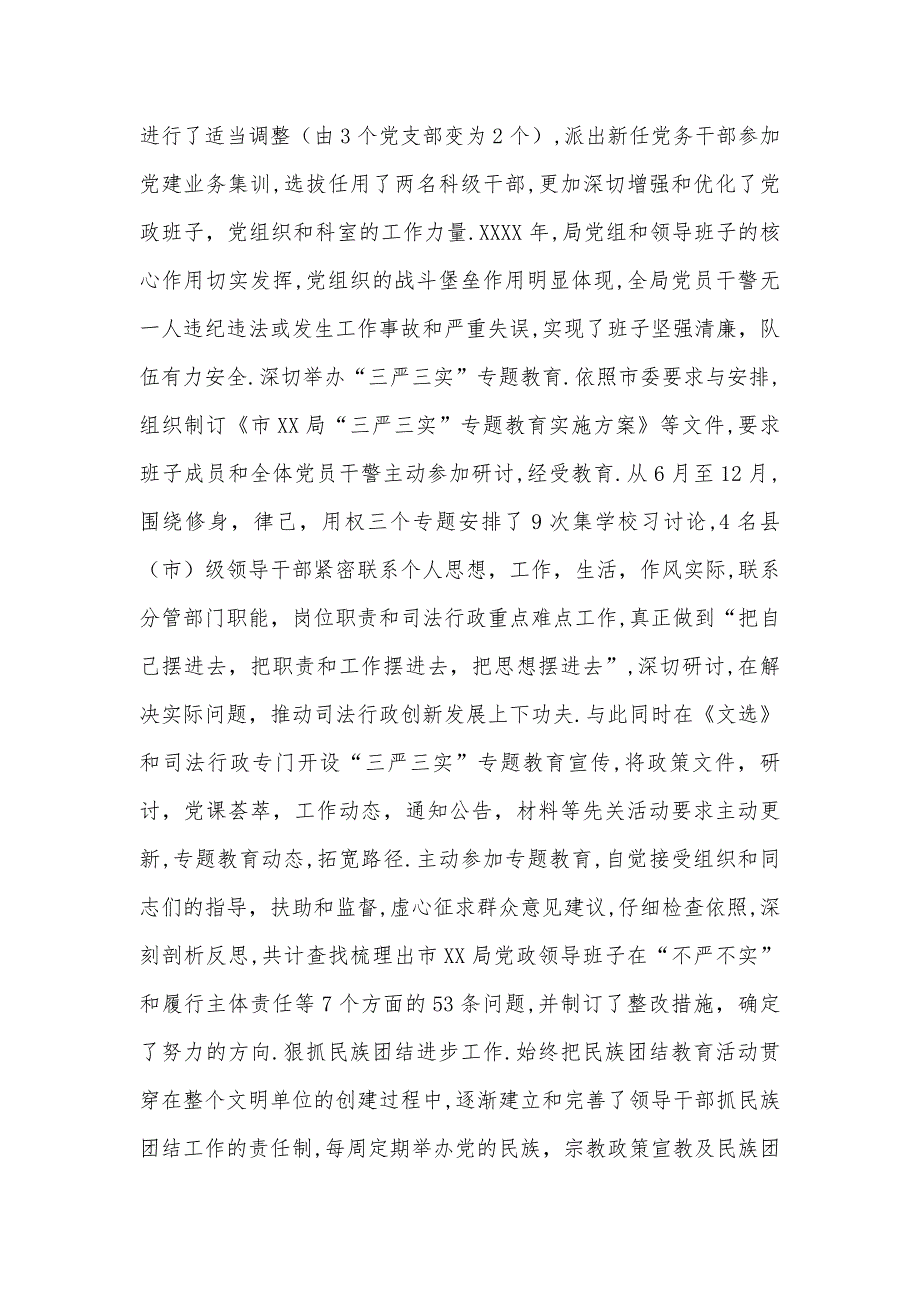 进行了适当调整（由3个党支部变为2个），派出新任党务干部参加党建业务集训，选拔任用了两名科级干部，更加深切增强和优化了党政班子，党组织和科室的工作力量.XXXX年，局党组和领导班子的核心作用切实发挥，党组织的战斗堡垒作用明显体现，全局党员干警无一人违纪违法或发生工作事故和严重失误，实现了班子坚强清廉，队伍有力安全.深切举办“三严三实”专题教育.依照市委要求与安排，组织制订《市XX局“三严三实”专题教育实施方案》等文件，要求班子成员和全体党员干警主动参加研讨，经受教育.从6月至12月，围绕修身，律己，用权三个专题安排了9次集学校习讨论，4名县（市）级领导干部紧密联系个人思想，工作，生活，作风实际，联系分管部门职能，岗位职责和司法行政重点难点工作，真正做到“把自己摆进去，把职责和工作摆进去，把思想摆进去”，深切研讨，在解决实际问题，推动司法行政创新发展上下功夫.与此同时在《文选》和司法行政专门开设“三严三实”专题教育宣传，将政策文件，研讨，党课荟萃，工作动态，通知公告，材料等先关活动要求主动更新，专题教育动态，拓宽路径.主动参加专题教育，自觉接受组织和同志们的指导，扶助和监督，虚心征求群众意见建议，仔细检查依照，深刻剖析反思，共计查找梳理出市XX局党政领导班子在“不严不实”和履行主体责任等7个方面的53条问题，并制订了整改措施，确定了努力的方向.狠抓民族团结进步工作.始终把民族团结教育活动贯穿在整个文明单位的创建过程中，逐渐建立和完善了领导干部抓民族团结工作的责任制，每周定期举办党的民族，宗教政策宣教及民族团